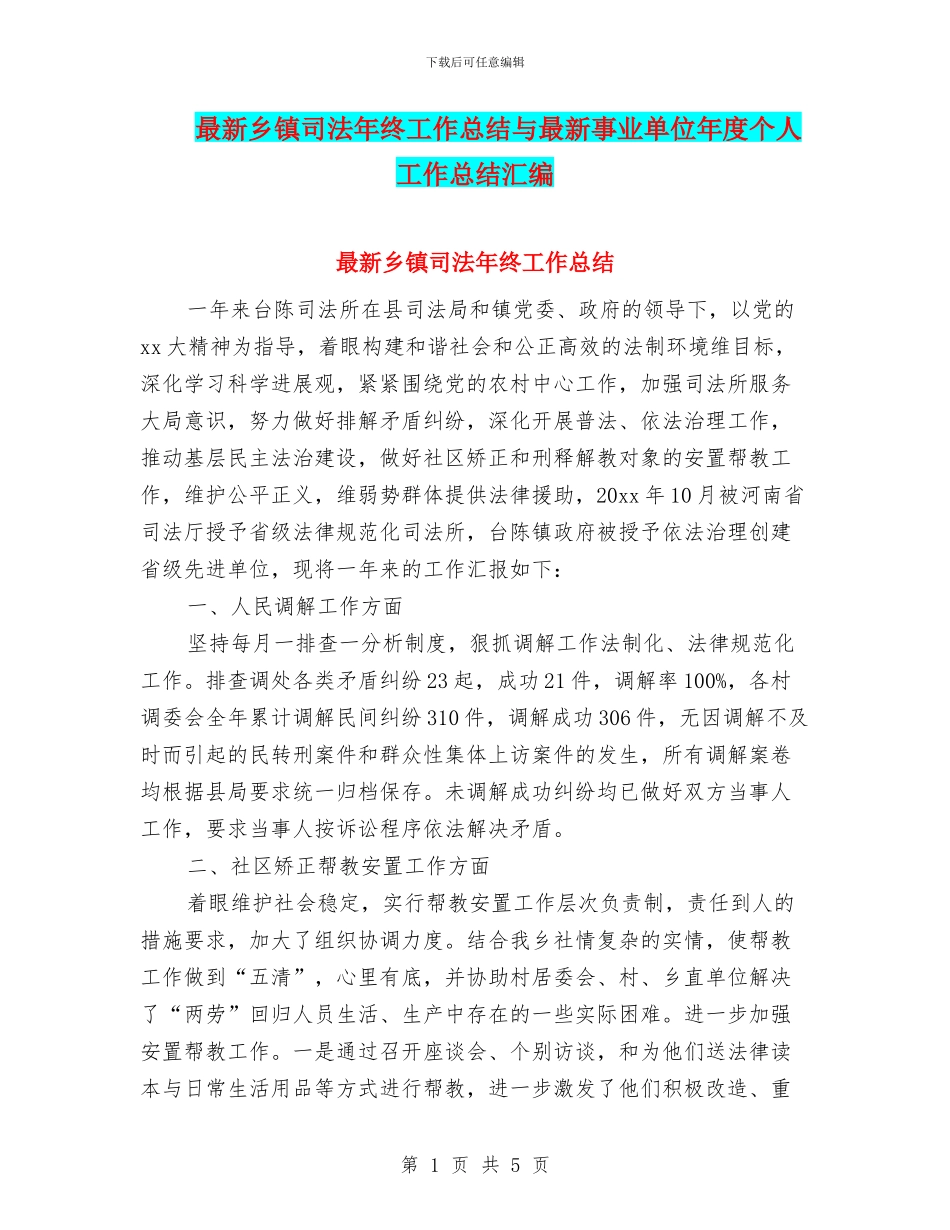 下载后可任意编辑

最新乡镇司法年终工作总结与最新事业单位年度个人工作总结汇编

最新乡镇司法年终工作总结

一年来台陈司法所在县司法局和镇党委、政府的领导下，以党的xx大精神为指导，着眼构建和谐社会和公正高效的法制环境维目标，深化学习科学进展观，紧紧围绕党的农村中心工作，加强司法所服务大局意识，努力做好排解矛盾纠纷，深化开展普法、依法治理工作，推动基层民主法治建设，做好社区矫正和刑释解教对象的安置帮教工作，维护公平正义，维弱势群体提供法律援助，20xx年10月被河南省司法厅授予省级法律规范化司法所，台陈镇政府被授予依法治理创建省级先进单位，现将一年来的工作汇报如下：

一、人民调解工作方面

坚持每月一排查一分析制度，狠抓调解工作法制化、法律规范化工作。排查调处各类矛盾纠纷23起，成功21件，调解率100%，各村调委会全年累计调解民间纠纷310件，调解成功306件，无因调解不及时而引起的民转刑案件和群众性集体上访案件的发生，所有调解案卷均根据县局要求统一归档保存。未调解成功纠纷均已做好双方当事人工作，要求当事人按诉讼程序依法解决矛盾。

二、社区矫正帮教安置工作方面

着眼维护社会稳定，实行帮教安置工作层次负责制，责任到人的措施要求，加大了组织协调力度。结合我乡社情复杂的实情，使帮教工作做到“五清”，心里有底，并协助村居委会、村、乡直单位解决了“两劳”回归人员生活、生产中存在的一些实际困难。进一步加强安置帮教工作。一是通过召开座谈会、个别访谈，和为他们送法律读本与日常生活用品等方式进行帮教，进一步激发了他们积极改造、重

第 1 页 共 5 页